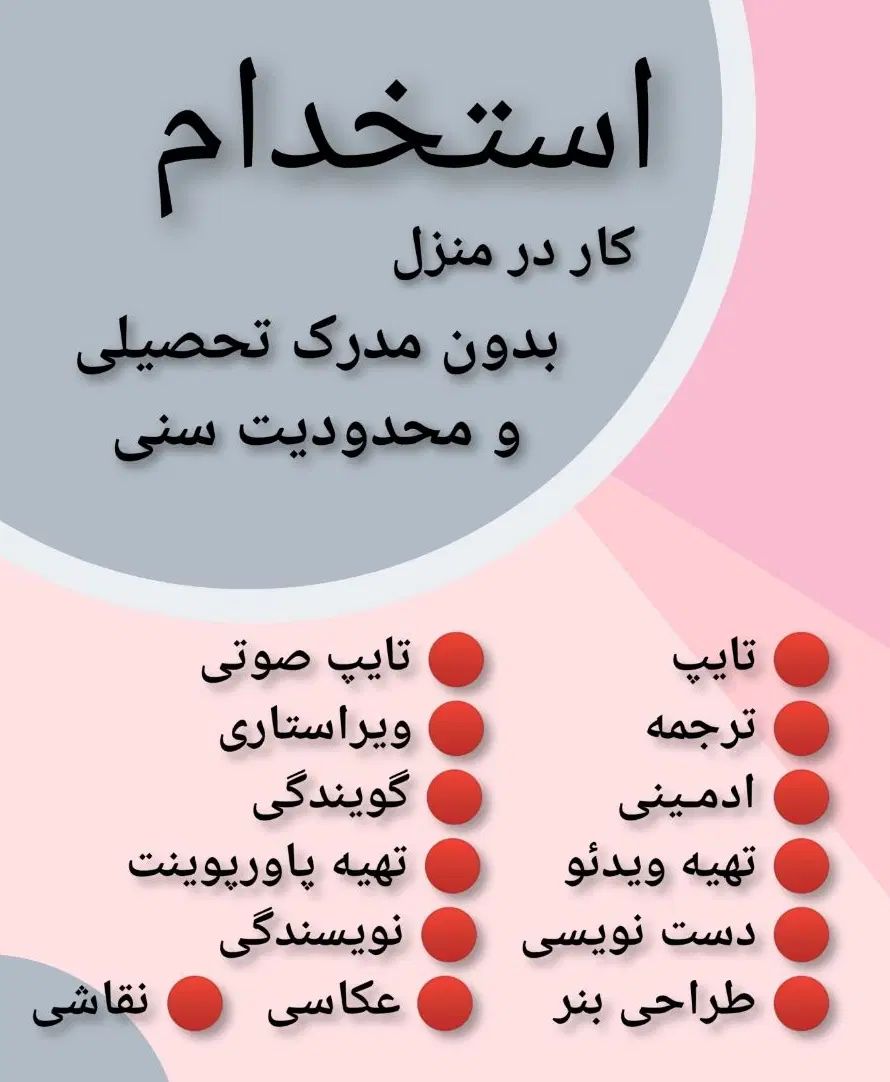 استخدام

کار در منزل

بدون مدرک تحصیلی و محدودیت سنی

تایپ
ترجمه
ادمینی
تهیه ویدئو
دست نویسی
طراحی بنر

تایپ صوتی
ویراستاری
گویندگی
تهیه پاورپوینت
نویسندگی
عکاسی

نقاشی